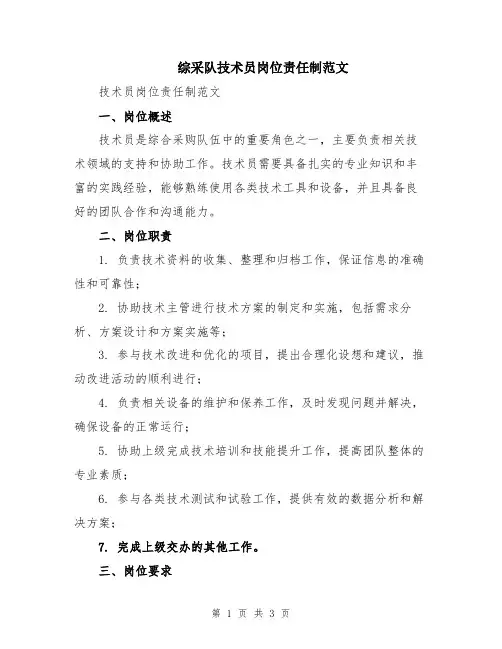 综采队技术员岗位责任制范文

技术员岗位责任制范文

一、岗位概述

技术员是综合采购队伍中的重要角色之一，主要负责相关技术领域的支持和协助工作。技术员需要具备扎实的专业知识和丰富的实践经验，能够熟练使用各类技术工具和设备，并且具备良好的团队合作和沟通能力。

二、岗位职责

1. 负责技术资料的收集、整理和归档工作，保证信息的准确性和可靠性；

2. 协助技术主管进行技术方案的制定和实施，包括需求分析、方案设计和方案实施等；

3. 参与技术改进和优化的项目，提出合理化设想和建议，推动改进活动的顺利进行；

4. 负责相关设备的维护和保养工作，及时发现问题并解决，确保设备的正常运行；

5. 协助上级完成技术培训和技能提升工作，提高团队整体的专业素质；

6. 参与各类技术测试和试验工作，提供有效的数据分析和解决方案；

7. 完成上级交办的其他工作。

三、岗位要求

第 1 页 共 3 页